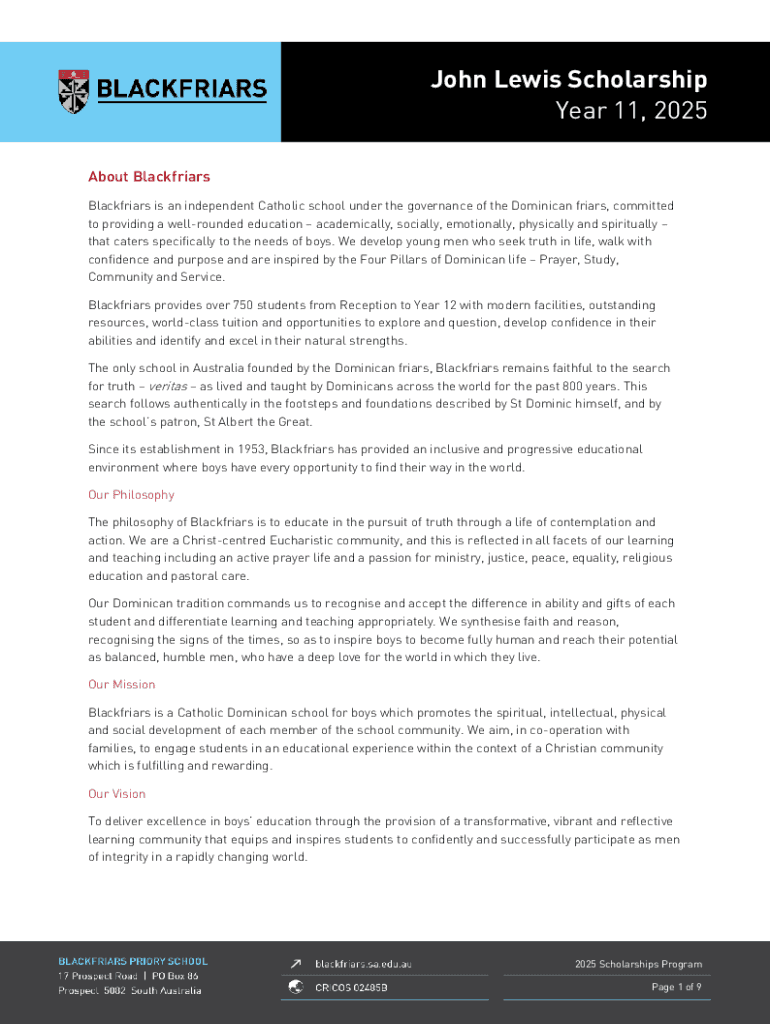 BLACKFRIARS

John Lewis Scholarship
Year 11, 2025

About Blackfriars

Blackfriars is an independent Catholic school under the governance of the Dominican friars, committed to providing a well-rounded education – academically, socially, emotionally, physically and spiritually – that caters specifically to the needs of boys. We develop young men who seek truth in life, walk with confidence and purpose and are inspired by the Four Pillars of Dominican life – Prayer, Study, Community and Service.

Blackfriars provides over 750 students from Reception to Year 12 with modern facilities, outstanding resources, world-class tuition and opportunities to explore and question, develop confidence in their abilities and identify and excel in their natural strengths.

The only school in Australia founded by the Dominican friars, Blackfriars remains faithful to the search for truth – veritas – as lived and taught by Dominicans across the world for the past 800 years. This search follows authentically in the footsteps and foundations described by St Dominic himself, and by the school's patron, St Albert the Great.

Since its establishment in 1953, Blackfriars has provided an inclusive and progressive educational environment where boys have every opportunity to find their way in the world.

Our Philosophy

The philosophy of Blackfriars is to educate in the pursuit of truth through a life of contemplation and action. We are a Christ-centred Eucharistic community, and this is reflected in all facets of our learning and teaching including an active prayer life and a passion for ministry, justice, peace, equality, religious education and pastoral care.

Our Dominican tradition commands us to recognise and accept the difference in ability and gifts of each student and differentiate learning and teaching appropriately. We synthesise faith and reason, recognising the signs of the times, so as to inspire boys to become fully human and reach their potential as balanced, humble men, who have a deep love for the world in which they live.

Our Mission

Blackfriars is a Catholic Dominican school for boys which promotes the spiritual, intellectual, physical and social development of each member of the school community. We aim, in co-operation with families, to engage students in an educational experience within the context of a Christian community which is fulfilling and rewarding.

Our Vision

To deliver excellence in boys' education through the provision of a transformative, vibrant and reflective learning community that equips and inspires students to confidently and successfully participate as men of integrity in a rapidly changing world.

BLACKFRIARS PRIORY SCHOOL
17 Prospect Road | PO Box 86
Prospect 5082 South Australia

blackfriars.sa.edu.au
CRICOS 02485B

2025 Scholarships Program
Page 1 of 9